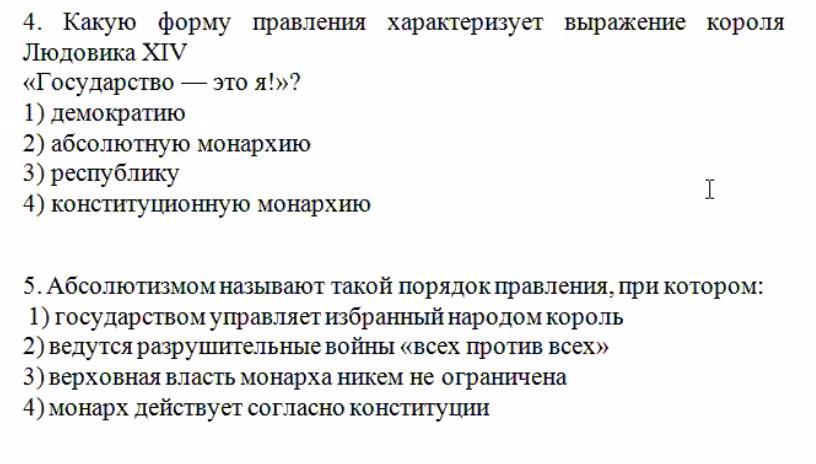 4. Какую форму правления характеризует выражение короля Людовика XIV
«Государство — это я!»?
1) демократию
2) абсолютную монархию
3) республику
4) конституционную монархию

5. Абсолютизмом называют такой порядок правления, при котором:
1) государством управляет избранный народом король
2) ведутся разрушительные войны «всех против всех»
3) верховная власть монарха никем не ограничена
4) монарх действует согласно конституции